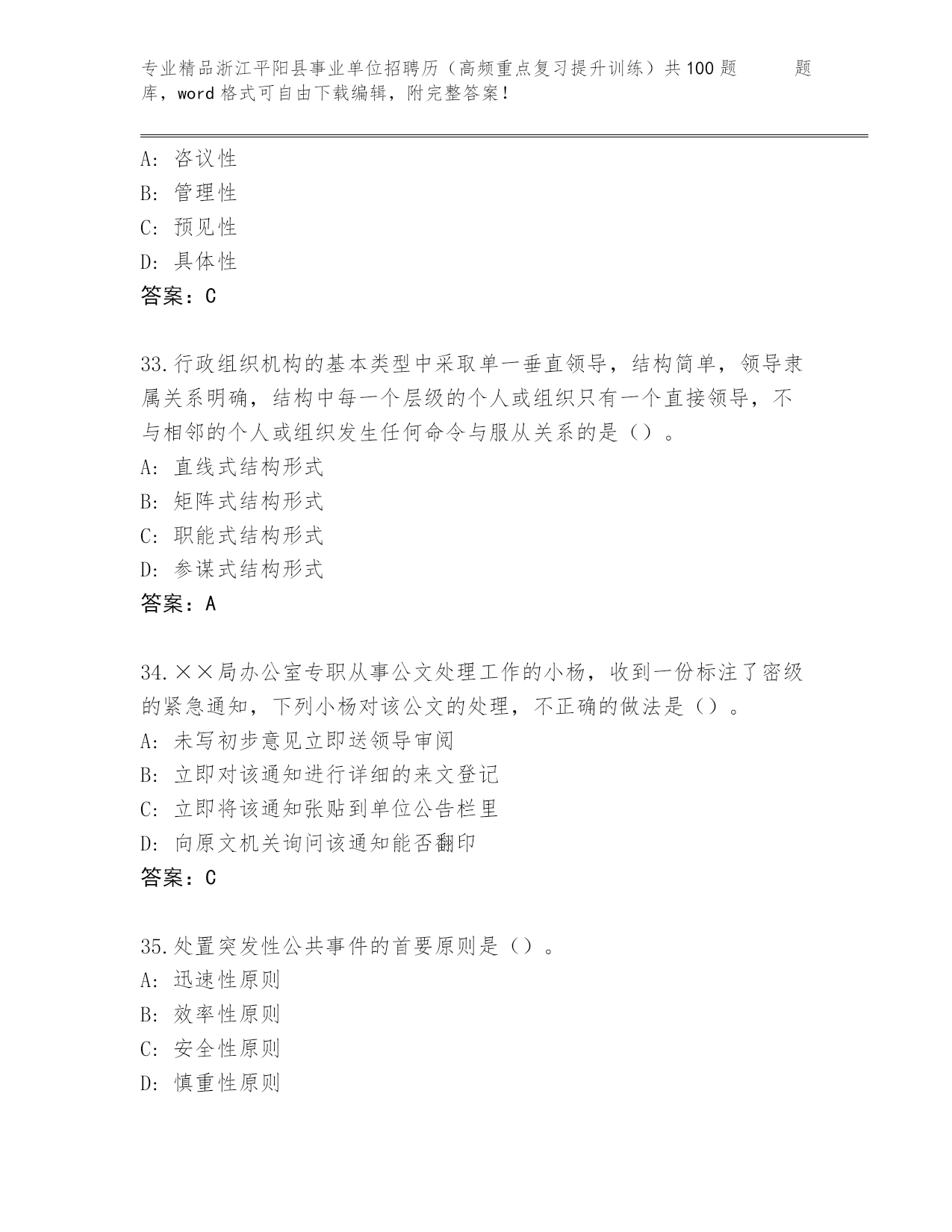 专业精品浙江平阳县事业单位招聘历（高频重点复习提升训练）共100题　　题库，word格式可自由下载编辑，附完整答案！

A: 咨议性
B: 管理性
C: 预见性
D: 具体性
答案：C

33.行政组织机构的基本类型中采取单一垂直领导，结构简单，领导隶属关系明确，结构中每一个层级的个人或组织只有一个直接领导，不与相邻的个人或组织发生任何命令与服从关系的是（）。
A: 直线式结构形式
B: 矩阵式结构形式
C: 职能式结构形式
D: 参谋式结构形式
答案：A

34.××局办公室专职从事公文处理工作的小杨，收到一份标注了密级的紧急通知，下列小杨对该公文的处理，不正确的做法是（）。
A: 未写初步意见立即送领导审阅
B: 立即对该通知进行详细的来文登记
C: 立即将该通知张贴到单位公告栏里
D: 向原文机关询问该通知能否翻印
答案：C

35.处置突发性公共事件的首要原则是（）。
A: 迅速性原则
B: 效率性原则
C: 安全性原则
D: 慎重性原则